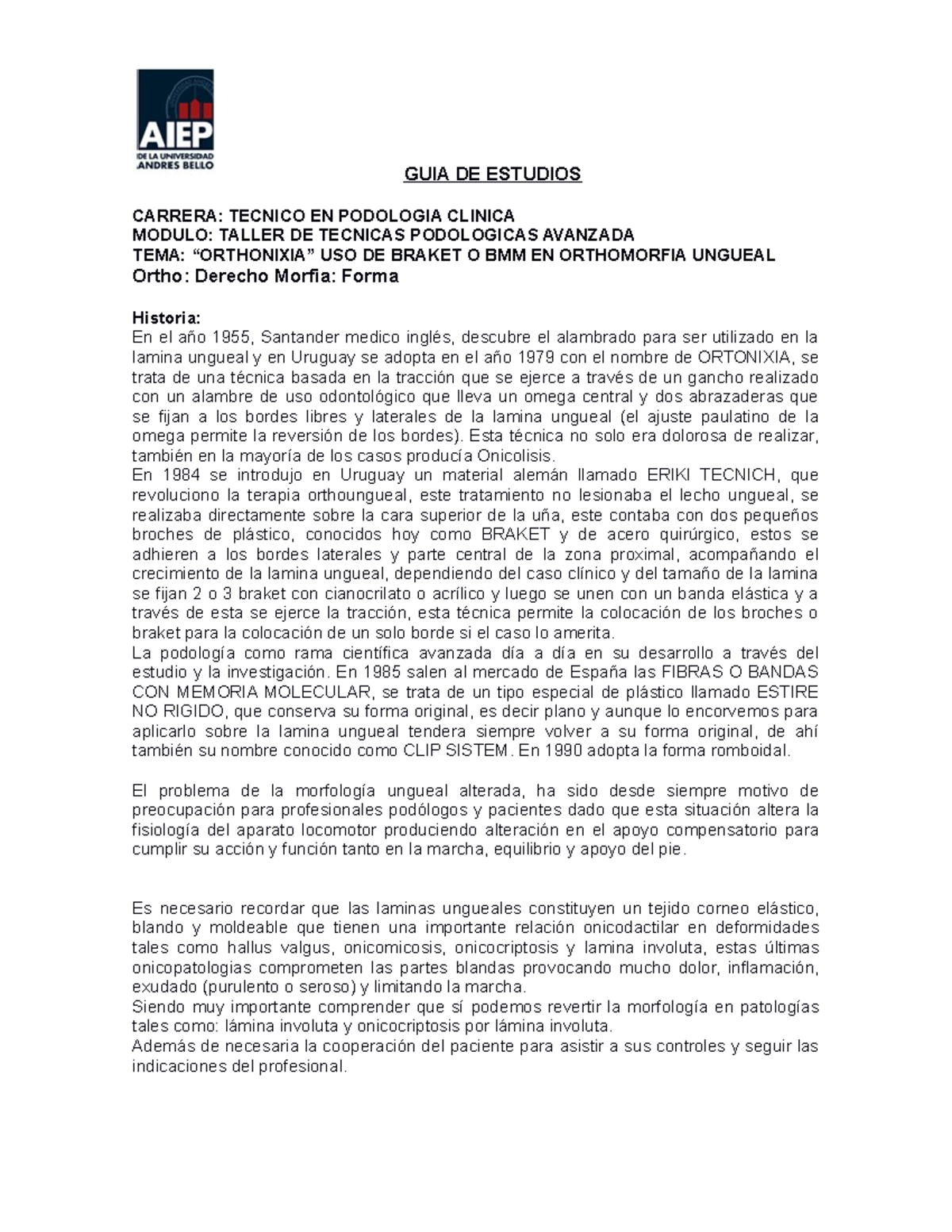 AIEP
DE LA UNIVERSIDAD ANDRES BELLO

GUIA DE ESTUDIOS

CARRERA: TECNICO EN PODOLOGIA CLINICA
MODULO: TALLER DE TECNICAS PODOLOGICAS AVANZADA
TEMA: “ORTHONIXIA” USO DE BRAKET O BMM EN ORTHOMORFIA UNGUEAL
Ortho: Derecho Morfia: Forma

Historia:
En el año 1955, Santander medico inglés, descubre el alambrado para ser utilizado en la lamina ungueal y en Uruguay se adopta en el año 1979 con el nombre de ORTONIXIA, se trata de una técnica basada en la tracción que se ejerce a través de un gancho realizado con un alambre de uso odontológico que lleva un omega central y dos abrazaderas que se fijan a los bordes libres y laterales de la lamina ungueal (el ajuste paulatino de la omega permite la reversión de los bordes). Esta técnica no solo era dolorosa de realizar, también en la mayoría de los casos producía Onicolisis.
En 1984 se introdujo en Uruguay un material alemán llamado ERIKI TECNICH, que revoluciono la terapia orthoungueal, este tratamiento no lesionaba el lecho ungueal, se realizaba directamente sobre la cara superior de la uña, este contaba con dos pequeños broches de plástico, conocidos hoy como BRAKET y de acero quirúrgico, estos se adhieren a los bordes laterales y parte central de la zona proximal, acompañando el crecimiento de la lamina ungueal, dependiendo del caso clínico y del tamaño de la lamina se fijan 2 o 3 braket con cianocrilato o acrílico y luego se unen con un banda elástica y a través de esta se ejerce la tracción, esta técnica permite la colocación de los broches o braket para la colocación de un solo borde si el caso lo amerita.
La podología como rama científica avanzada día a día en su desarrollo a través del estudio y la investigación. En 1985 salen al mercado de España las FIBRAS O BANDAS CON MEMORIA MOLECULAR, se trata de un tipo especial de plástico llamado ESTIRE NO RIGIDO, que conserva su forma original, es decir plano y aunque lo encorvemos para aplicarlo sobre la lamina ungueal tendera siempre volver a su forma original, de ahí también su nombre conocido como CLIP SISTEM. En 1990 adopta la forma romboidal.

El problema de la morfología ungueal alterada, ha sido desde siempre motivo de preocupación para profesionales podólogos y pacientes dado que esta situación altera la fisiología del aparato locomotor produciendo alteración en el apoyo compensatorio para cumplir su acción y función tanto en la marcha, equilibrio y apoyo del pie.

Es necesario recordar que las laminas ungueales constituyen un tejido corneo elástico, blando y moldeable que tienen una importante relación onicodactilar en deformidades tales como hallus valgus, onicomicosis, onicocriptosis y lamina involuta, estas últimas onicopatologias comprometen las partes blandas provocando mucho dolor, inflamación, exudado (purulento o seroso) y limitando la marcha.
Siendo muy importante comprender que sí podemos revertir la morfología en patologías tales como: lámina involuta y onicocriptosis por lámina involuta.
Además de necesaria la cooperación del paciente para asistir a sus controles y seguir las indicaciones del profesional.